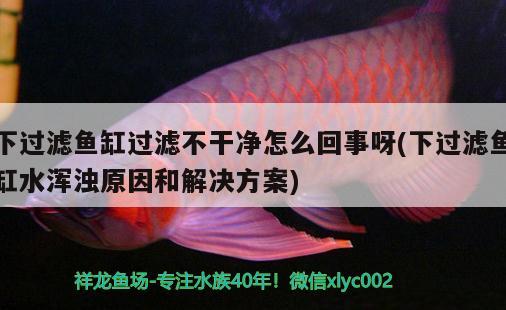 下过滤鱼缸过滤不干净怎么回事呀(下过滤鱼缸水浑浊原因和解决方案)

祥龙鱼场-专注水族40年！微信xlyc002